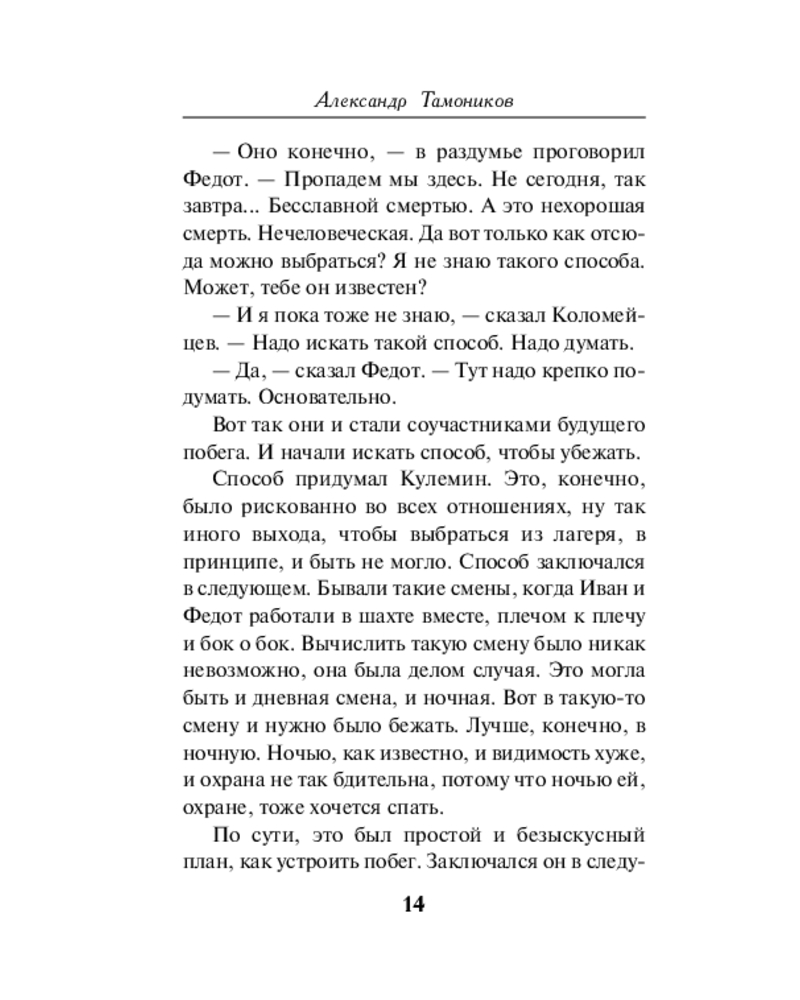 Александр Тамоников

— Оно конечно, — в раздумье проговорил Федот. — Пропадем мы здесь. Не сегодня, так завтра... Бесславной смертью. А это нехорошая смерть. Нечеловеческая. Да вот только как отсюда можно выбраться? Я не знаю такого способа. Может, тебе он известен?

— И я пока тоже не знаю, — сказал Коломейцев. — Надо искать такой способ. Надо думать.

— Да, — сказал Федот. — Тут надо крепко подумать. Основательно.

Вот так они и стали соучастниками будущего побега. И начали искать способ, чтобы убежать.

Способ придумал Кулемин. Это, конечно, было рискованно во всех отношениях, ну так иного выхода, чтобы выбраться из лагеря, в принципе, и быть не могло. Способ заключался в следующем. Бывали такие смены, когда Иван и Федот работали в шахте вместе, плечом к плечу и бок о бок. Вычислить такую смену было никак невозможно, она была делом случая. Это могла быть и дневная смена, и ночная. Вот в такую-то смену и нужно было бежать. Лучше, конечно, в ночную. Ночью, как известно, и видимость хуже, и охрана не так бдительна, потому что ночью ей, охране, тоже хочется спать.

По сути, это был простой и безыскусный план, как устроить побег. Заключался он в следу-

14